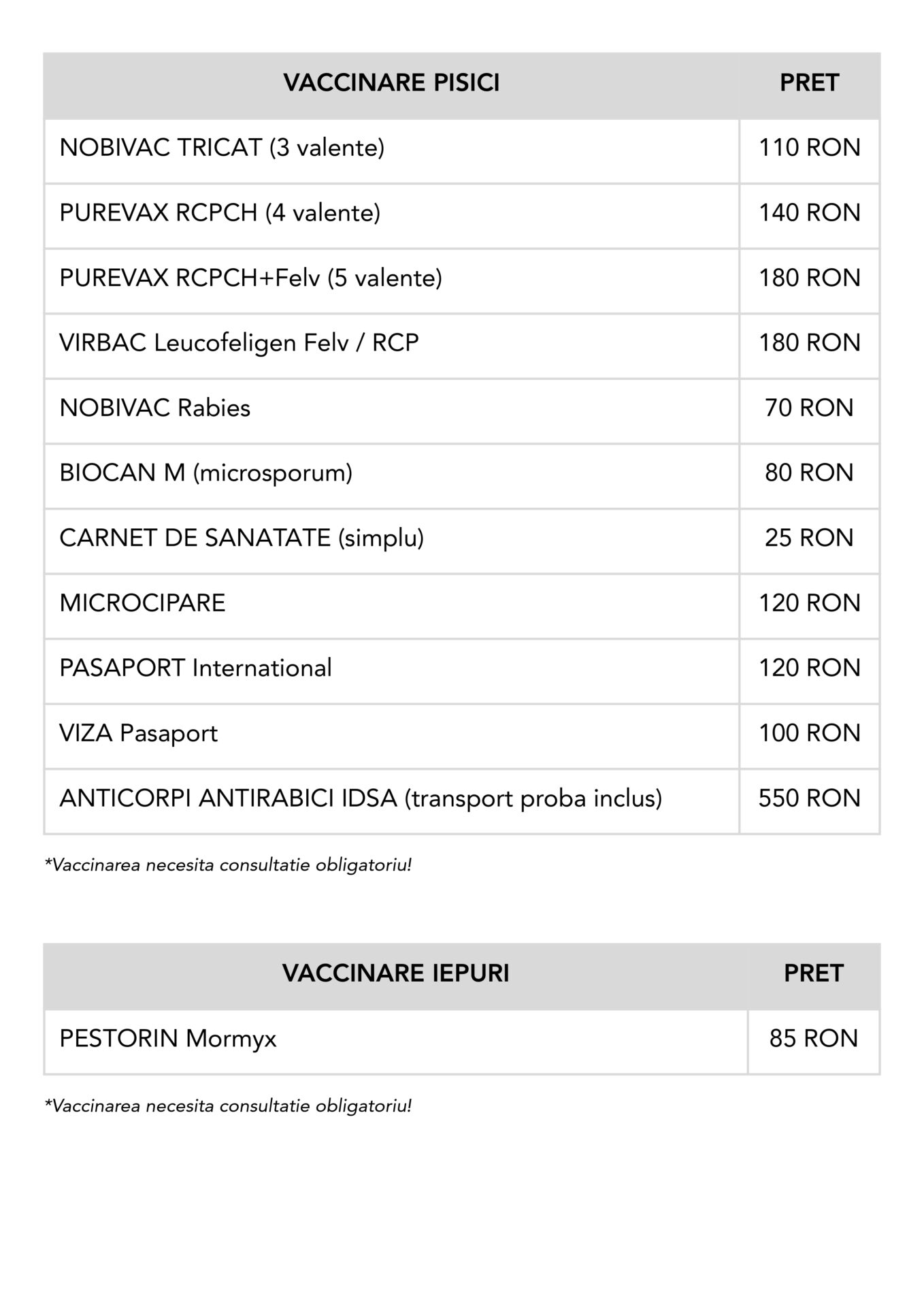 | VACCINARE PISICI | PRET |
|---|---|
| NOBIVAC TRICAT (3 valente) | 110 RON |
| PUREVAX RCPCH (4 valente) | 140 RON |
| PUREVAX RCPCH+Felv (5 valente) | 180 RON |
| VIRBAC Leucofeligen Felv / RCP | 180 RON |
| NOBIVAC Rabies | 70 RON |
| BIOCAN M (microsporum) | 80 RON |
| CARNET DE SANATATE (simplu) | 25 RON |
| MICROCIPARE | 120 RON |
| PASAPORT International | 120 RON |
| VIZA Pasaport | 100 RON |
| ANTICORPI ANTIRABICI IDSA (transport proba inclus) | 550 RON |

*Vaccinarea necesita consultatie obligatoriu!

| VACCINARE IEPURI | PRET |
|---|---|
| PESTORIN Mormyx | 85 RON |

*Vaccinarea necesita consultatie obligatoriu!